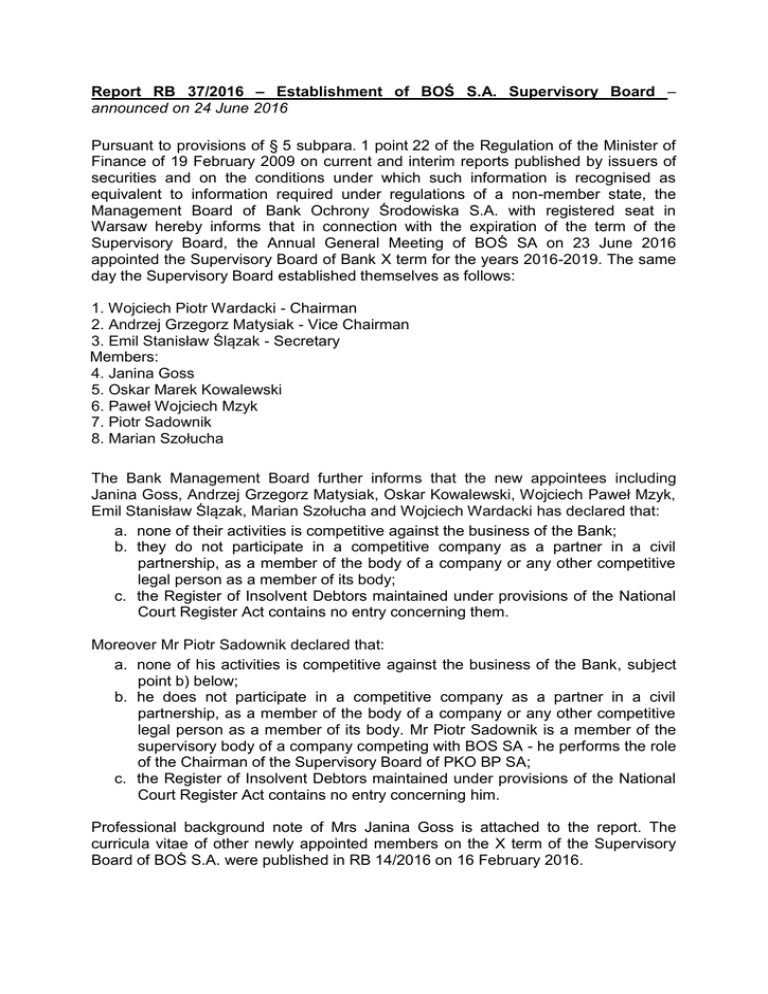 Report RB 37/2016 – Establishment of BOŚ S.A. Supervisory Board – announced on 24 June 2016

Pursuant to provisions of § 5 subpara. 1 point 22 of the Regulation of the Minister of Finance of 19 February 2009 on current and interim reports published by issuers of securities and on the conditions under which such information is recognised as equivalent to information required under regulations of a non-member state, the Management Board of Bank Ochrony Środowiska S.A. with registered seat in Warsaw hereby informs that in connection with the expiration of the term of the Supervisory Board, the Annual General Meeting of BOŚ SA on 23 June 2016 appointed the Supervisory Board of Bank X term for the years 2016-2019. The same day the Supervisory Board established themselves as follows:

1. Wojciech Piotr Wardacki - Chairman
2. Andrzej Grzegorz Matysiak - Vice Chairman
3. Emil Stanisław Ślązak - Secretary
Members:
4. Janina Goss
5. Oskar Marek Kowalewski
6. Paweł Wojciech Mzyk
7. Piotr Sadownik
8. Marian Szołucha

The Bank Management Board further informs that the new appointees including Janina Goss, Andrzej Grzegorz Matysiak, Oskar Kowalewski, Wojciech Paweł Mzyk, Emil Stanisław Ślązak, Marian Szołucha and Wojciech Wardacki has declared that:
a. none of their activities is competitive against the business of the Bank;
b. they do not participate in a competitive company as a partner in a civil partnership, as a member of the body of a company or any other competitive legal person as a member of its body;
c. the Register of Insolvent Debtors maintained under provisions of the National Court Register Act contains no entry concerning them.

Moreover Mr Piotr Sadownik declared that:
a. none of his activities is competitive against the business of the Bank, subject point b) below;
b. he does not participate in a competitive company as a partner in a civil partnership, as a member of the body of a company or any other competitive legal person as a member of its body. Mr Piotr Sadownik is a member of the supervisory body of a company competing with BOS SA - he performs the role of the Chairman of the Supervisory Board of PKO BP SA;
c. the Register of Insolvent Debtors maintained under provisions of the National Court Register Act contains no entry concerning him.

Professional background note of Mrs Janina Goss is attached to the report. The curricula vitae of other newly appointed members on the X term of the Supervisory Board of BOŚ S.A. were published in RB 14/2016 on 16 February 2016.